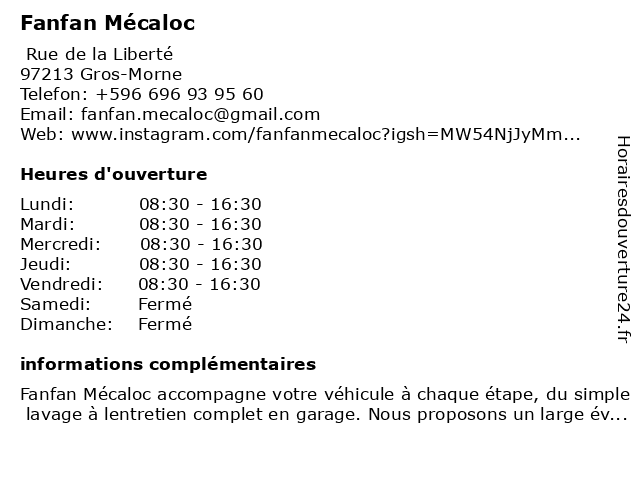 Fanfan Mécaloc

Rue de la Liberté
97213 Gros-Morne
Telefon: +596 696 93 95 60
Email: fanfan.mecaloc@gmail.com
Web: www.instagram.com/fanfanmecaloc?igsh=MW54NjJyMm...

Heures d'ouverture

| | |
|---|---|
| Lundi: | 08:30 - 16:30 |
| Mardi: | 08:30 - 16:30 |
| Mercredi: | 08:30 - 16:30 |
| Jeudi: | 08:30 - 16:30 |
| Vendredi: | 08:30 - 16:30 |
| Samedi: | Fermé |
| Dimanche: | Fermé |

informations complémentaires

Fanfan Mécaloc accompagne votre véhicule à chaque étape, du simple lavage à lentretien complet en garage. Nous proposons un large év...

Horairesdouverture24.fr